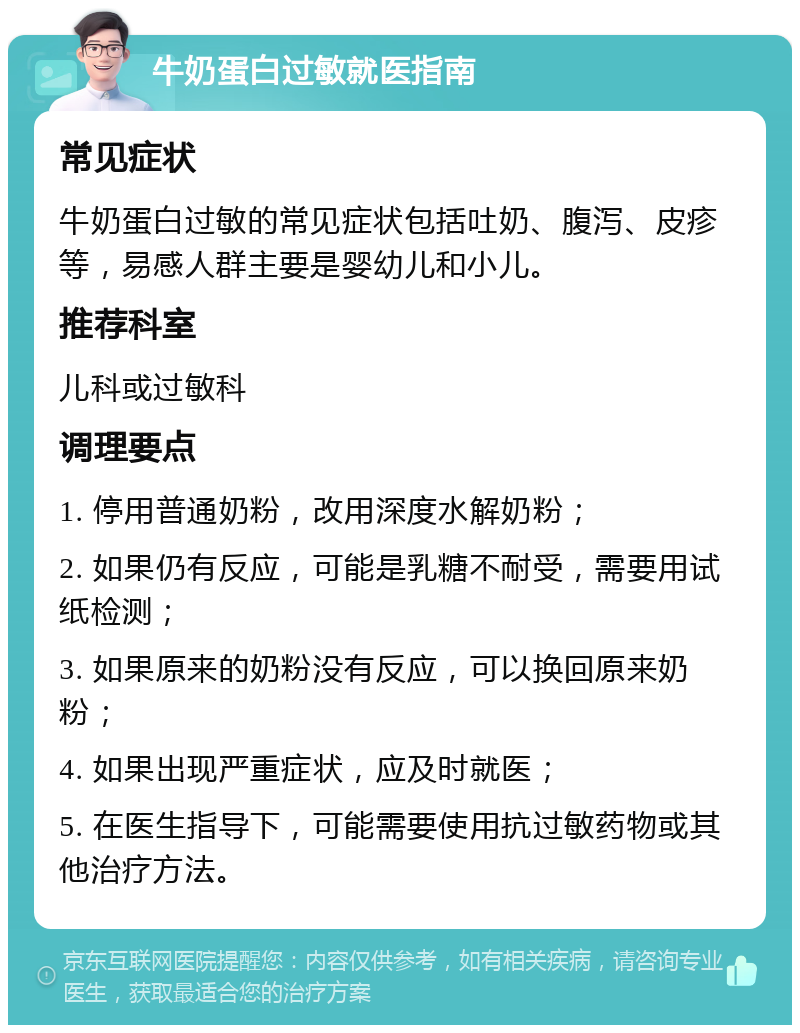 牛奶蛋白过敏就医指南

常见症状

牛奶蛋白过敏的常见症状包括吐奶、腹泻、皮疹等，易感人群主要是婴幼儿和小儿。

推荐科室

儿科或过敏科

调理要点

1. 停用普通奶粉，改用深度水解奶粉；

2. 如果仍有反应，可能是乳糖不耐受，需要用试纸检测；

3. 如果原来的奶粉没有反应，可以换回原来奶粉；

4. 如果出现严重症状，应及时就医；

5. 在医生指导下，可能需要使用抗过敏药物或其他治疗方法。

京东互联网医院提醒您：内容仅供参考，如有相关疾病，请咨询专业医生，获取最适合您的治疗方案